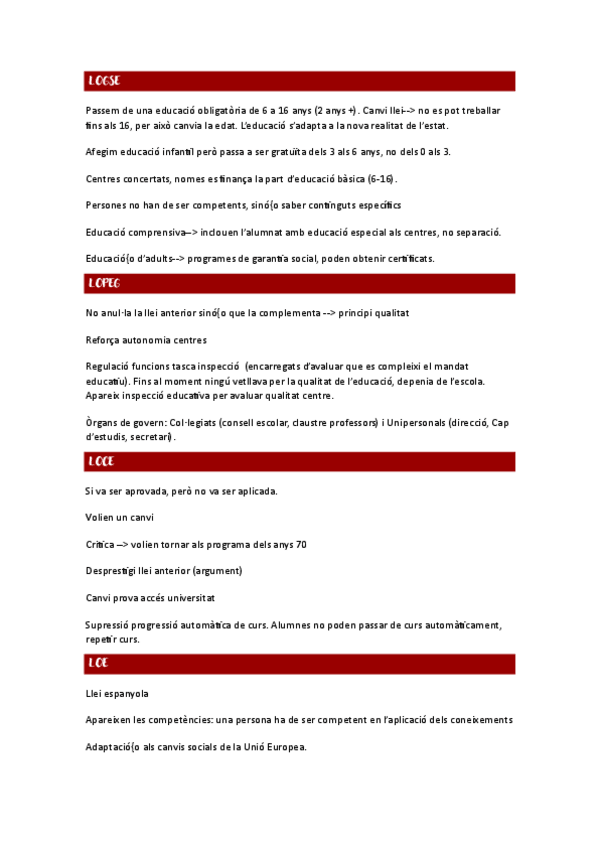 LOGSE

Passem de una educació obligatòria de 6 a 16 anys (2 anys +). Canvi llei--> no es pot treballar fins als 16, per això canvia la edat. L'educació s'adapta a la nova realitat de l'estat.

Afegim educació infantil però passa a ser gratuïta dels 3 als 6 anys, no dels 0 als 3.

Centres concertats, nomes es finança la part d'educació bàsica (6-16).

Persones no han de ser competents, sinó(o saber continguts específics

Educació comprensiva--> inclouen l'alumnat amb educació especial als centres, no separació.

Educació(o d'adults--> programes de garantia social, poden obtenir certificats.

LOPEG

No anul·la la llei anterior sinó(o que la complementa --> principi qualitat

Reforça autonomia centres

Regulació funcions tasca inspecció (encarregats d'avaluar que es compleixi el mandat educatiu). Fins al moment ningú vetllava per la qualitat de l'educació, depenia de l'escola. Apareix inspecció educativa per avaluar qualitat centre.

Òrgans de govern: Col·legiats (consell escolar, claustre professors) i Unipersonals (direcció, Cap d'estudis, secretari).

LOCE

Si va ser aprovada, però no va ser aplicada.

Volien un canvi

Crítica --> volien tornar als programa dels anys 70

Desprestigi llei anterior (argument)

Canvi prova accés universitat

Supressió progressió automàtica de curs. Alumnes no poden passar de curs automàticament, repetir curs.

LOE

Llei espanyola

Apareixen les competències: una persona ha de ser competent en l'aplicació dels coneixements

Adaptació(o als canvis socials de la Unió Europea.